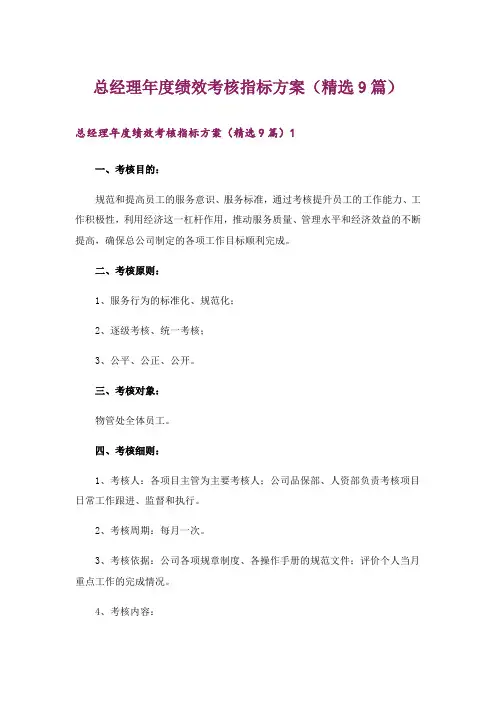 总经理年度绩效考核指标方案（精选9篇）

总经理年度绩效考核指标方案（精选9篇）1

一、考核目的：

规范和提高员工的服务意识、服务标准，通过考核提升员工的工作能力、工作积极性，利用经济这一杠杆作用，推动服务质量、管理水平和经济效益的不断提高，确保总公司制定的各项工作目标顺利完成。

二、考核原则：

1、服务行为的标准化、规范化；

2、逐级考核、统一考核；

3、公平、公正、公开。

三、考核对象：

物管处全体员工。

四、考核细则：

1、考核人：各项目主管为主要考核人；公司品保部、人资部负责考核项目日常工作跟进、监督和执行。

2、考核周期：每月一次。

3、考核依据：公司各项规章制度、各操作手册的规范文件；评价个人当月重点工作的完成情况。

4、考核内容：